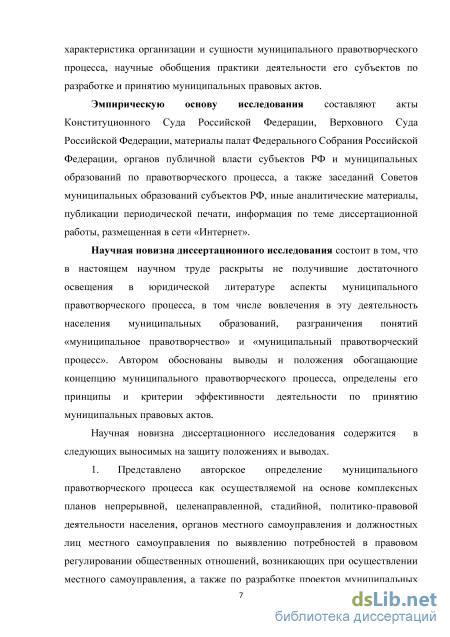 характеристика организации и сущности муниципального правотворческого процесса, научные обобщения практики деятельности его субъектов по разработке и принятию муниципальных правовых актов.

Эмпирическую основу исследования составляют акты Конституционного Суда Российской Федерации, Верховного Суда Российской Федерации, материалы палат Федерального Собрания Российской Федерации, органов публичной власти субъектов РФ и муниципальных образований по правотворческого процесса, а также заседаний Советов муниципальных образований субъектов РФ, иные аналитические материалы, публикации периодической печати, информация по теме диссертационной работы, размещенная в сети «Интернет».

Научная новизна диссертационного исследования состоит в том, что в настоящем научном труде раскрыты не получившие достаточного освещения в юридической литературе аспекты муниципального правотворческого процесса, в том числе вовлечения в эту деятельность населения муниципальных образований, разграничения понятий «муниципальное правотворчество» и «муниципальный правотворческий процесс». Автором обоснованы выводы и положения обогащающие концепцию муниципального правотворческого процесса, определены его принципы и критерии эффективности деятельности по принятию муниципальных правовых актов.

Научная новизна диссертационного исследования содержится в следующих выносимых на защиту положениях и выводах.

1. Представлено авторское определение муниципального правотворческого процесса как осуществляемой на основе комплексных планов непрерывной, целенаправленной, стадийной, политико-правовой деятельности населения, органов местного самоуправления и должностных лиц местного самоуправления по выявлению потребностей в правовом регулировании общественных отношений, возникающих при осуществлении местного самоуправления, а также по разработке проектов муниципальных

7

dsLib.net
библиотека диссертаций